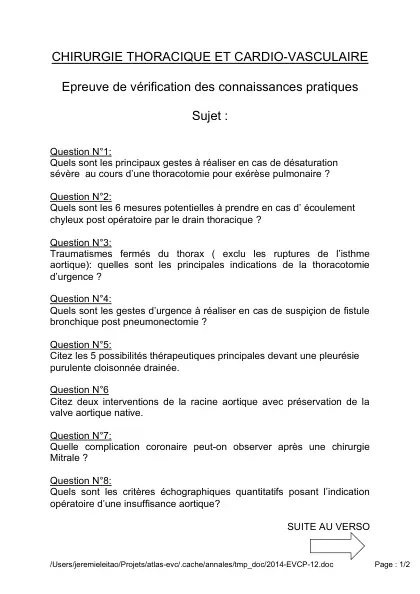 CHIRURGIE THORACIQUE ET CARDIO-VASCULAIRE

Epreuve de vérification des connaissances pratiques

Sujet :

Question N°1:
Quels sont les principaux gestes à réaliser en cas de désaturation sévère au cours d'une thoracotomie pour exérèse pulmonaire ?

Question N°2:
Quels sont les 6 mesures potentielles à prendre en cas d' écoulement chyleux post opératoire par le drain thoracique ?

Question N°3:
Traumatismes fermés du thorax ( exclu les ruptures de l'isthme aortique): quelles sont les principales indications de la thoracotomie d'urgence ?

Question N°4:
Quels sont les gestes d'urgence à réaliser en cas de suspiçion de fistule bronchique post pneumonectomie ?

Question N°5:
Citez les 5 possibilités thérapeutiques principales devant une pleurésie purulente cloisonnée drainée.

Question N°6
Citez deux interventions de la racine aortique avec préservation de la valve aortique native.

Question N°7:
Quelle complication coronaire peut-on observer après une chirurgie Mitrale ?

Question N°8:
Quels sont les critères échographiques quantitatifs posant l'indication opératoire d'une insuffisance aortique?

SUITE AU VERSO

/Users/jeremieleitao/Projets/atlas-evc/.cache/annales/tmp_doc/2014-EVCP-12.doc

Page : 1/2